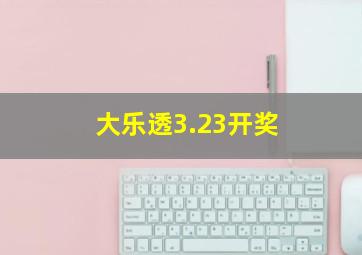 大乐透3.23开奖